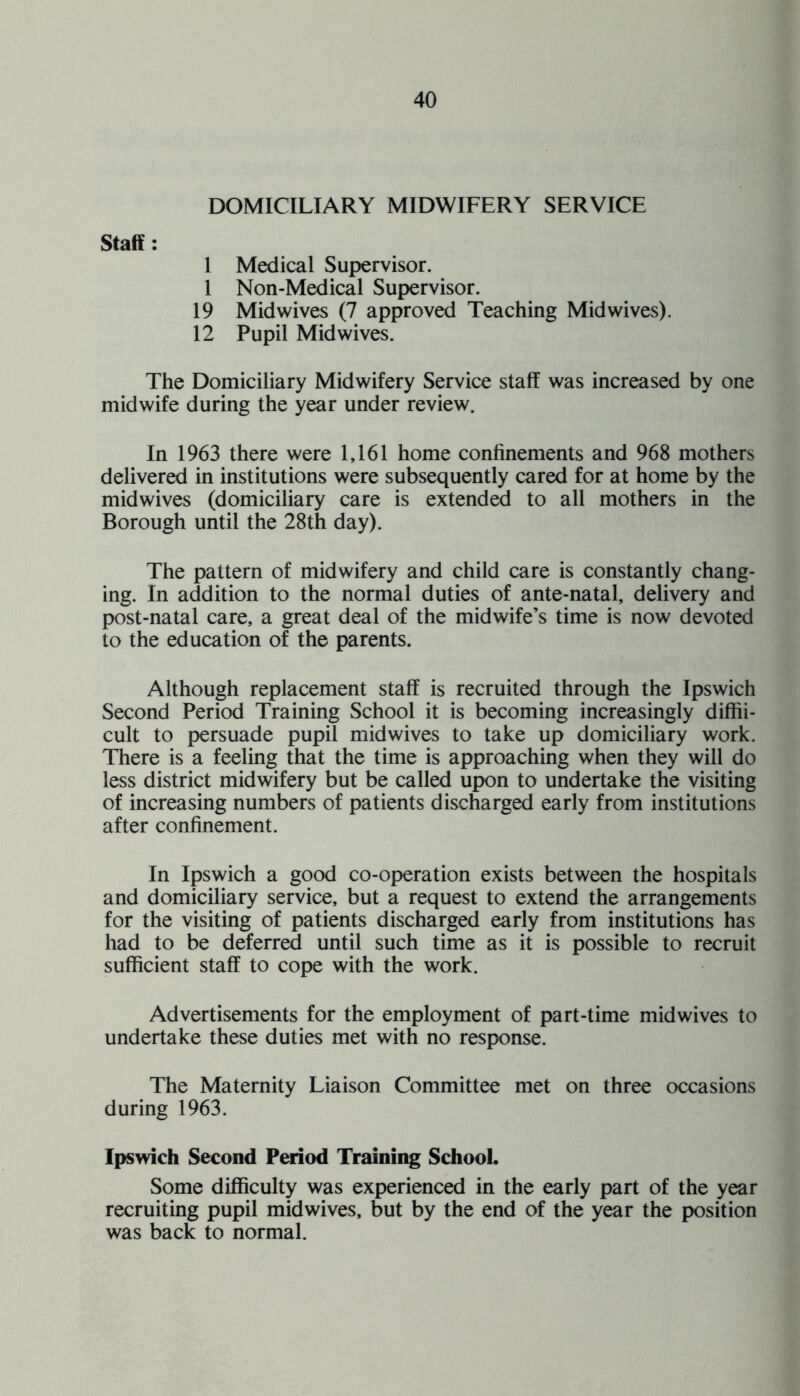 40

DOMICILIARY MIDWIFERY SERVICE

Staff:
1 Medical Supervisor.
1 Non-Medical Supervisor.
19 Midwives (7 approved Teaching Midwives).
12 Pupil Midwives.

The Domiciliary Midwifery Service staff was increased by one midwife during the year under review.

In 1963 there were 1,161 home confinements and 968 mothers delivered in institutions were subsequently cared for at home by the midwives (domiciliary care is extended to all mothers in the Borough until the 28th day).

The pattern of midwifery and child care is constantly changing. In addition to the normal duties of ante-natal, delivery and post-natal care, a great deal of the midwife's time is now devoted to the education of the parents.

Although replacement staff is recruited through the Ipswich Second Period Training School it is becoming increasingly difficult to persuade pupil midwives to take up domiciliary work. There is a feeling that the time is approaching when they will do less district midwifery but be called upon to undertake the visiting of increasing numbers of patients discharged early from institutions after confinement.

In Ipswich a good co-operation exists between the hospitals and domiciliary service, but a request to extend the arrangements for the visiting of patients discharged early from institutions has had to be deferred until such time as it is possible to recruit sufficient staff to cope with the work.

Advertisements for the employment of part-time midwives to undertake these duties met with no response.

The Maternity Liaison Committee met on three occasions during 1963.

Ipswich Second Period Training School.
Some difficulty was experienced in the early part of the year recruiting pupil midwives, but by the end of the year the position was back to normal.